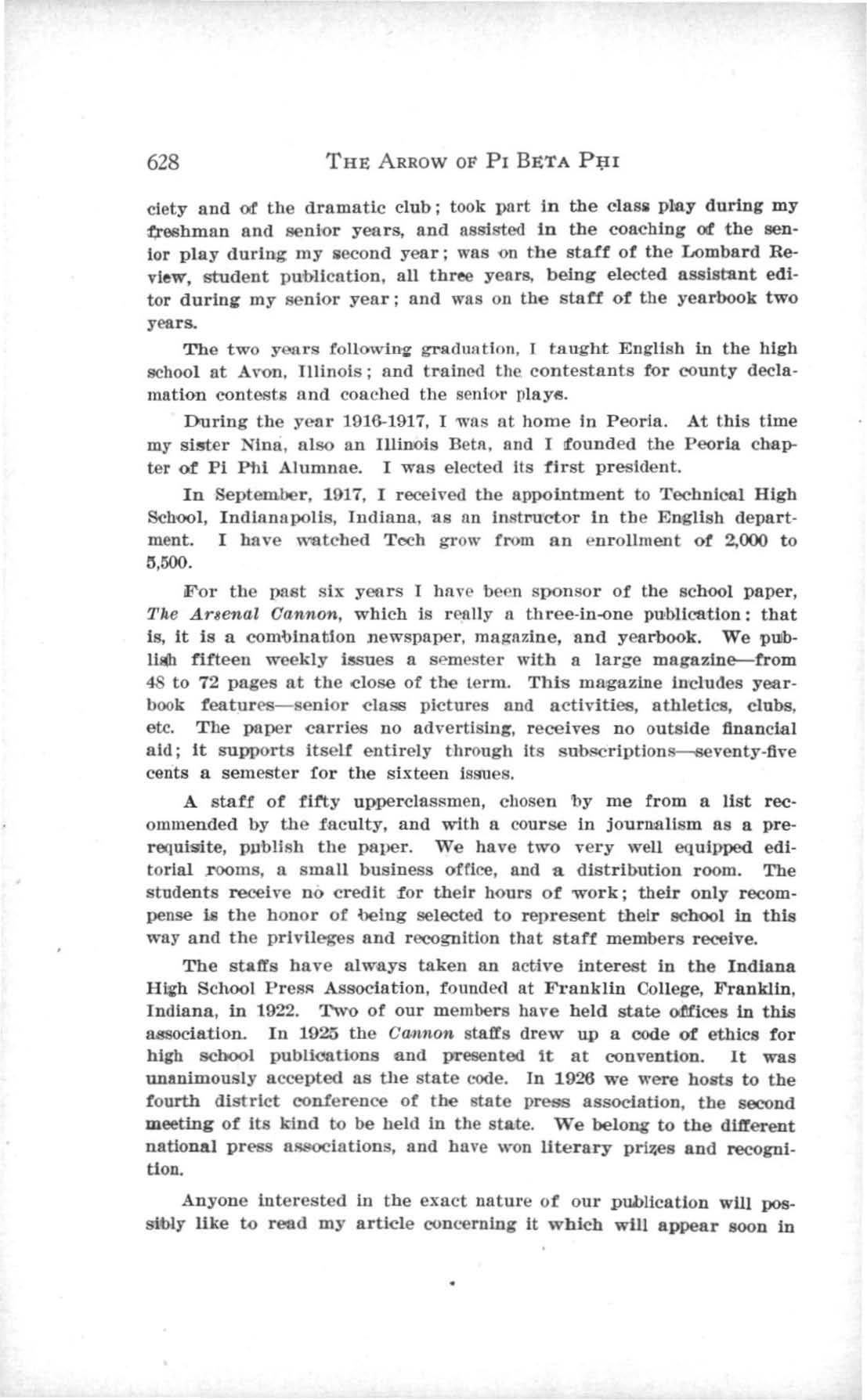 628 THE ARROW OF PI BETA PHI

ciety and of the dramatic club; took part in the class play during my freshman and senior years, and assisted in the coaching of the senior play during my second year; was on the staff of the Lombard Review, student publication, all three years, being elected assistant editor during my senior year; and was on the staff of the yearbook two years.

The two years following graduation, I taught English in the high school at Avon, Illinois; and trained the contestants for county declamation contests and coached the senior plays.

During the year 1916-1917, I was at home in Peoria. At this time my sister Nina, also an Illinois Beta, and I founded the Peoria chapter of Pi Phi Alumnae. I was elected its first president.

In September, 1917, I received the appointment to Technical High School, Indianapolis, Indiana, as an instructor in the English department. I have watched Tech grow from an enrollment of 2,000 to 5,500.

For the past six years I have been sponsor of the school paper, The Arsenal Cannon, which is really a three-in-one publication: that is, it is a combination newspaper, magazine, and yearbook. We publish fifteen weekly issues a semester with a large magazine—from 48 to 72 pages at the close of the term. This magazine includes yearbook features—senior class pictures and activities, athletics, clubs, etc. The paper carries no advertising, receives no outside financial aid; it supports itself entirely through its subscriptions—seventy-five cents a semester for the sixteen issues.

A staff of fifty upperclassmen, chosen by me from a list recommended by the faculty, and with a course in journalism as a prerequisite, publish the paper. We have two very well equipped editorial rooms, a small business office, and a distribution room. The students receive no credit for their hours of work; their only recompense is the honor of being selected to represent their school in this way and the privileges and recognition that staff members receive.

The staffs have always taken an active interest in the Indiana High School Press Association, founded at Franklin College, Franklin, Indiana, in 1922. Two of our members have held state offices in this association. In 1925 the Cannon staffs drew up a code of ethics for high school publications and presented it at convention. It was unanimously accepted as the state code. In 1926 we were hosts to the fourth district conference of the state press association, the second meeting of its kind to be held in the state. We belong to the different national press associations, and have won literary prizes and recognition.

Anyone interested in the exact nature of our publication will possibly like to read my article concerning it which will appear soon in